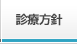 診療方針